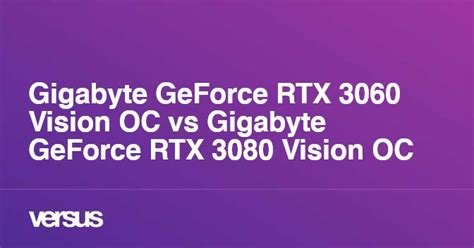 Gigabyte GeForce RTX 3060 Vision OC vs Gigabyte GeForce RTX 3080 Vision OC

versus